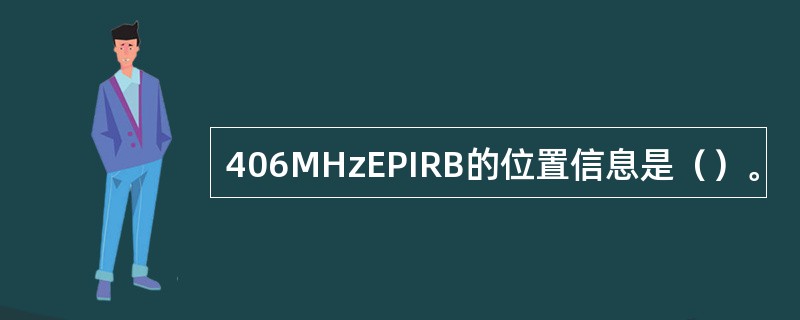 406MHzEPIRB的位置信息是（）。